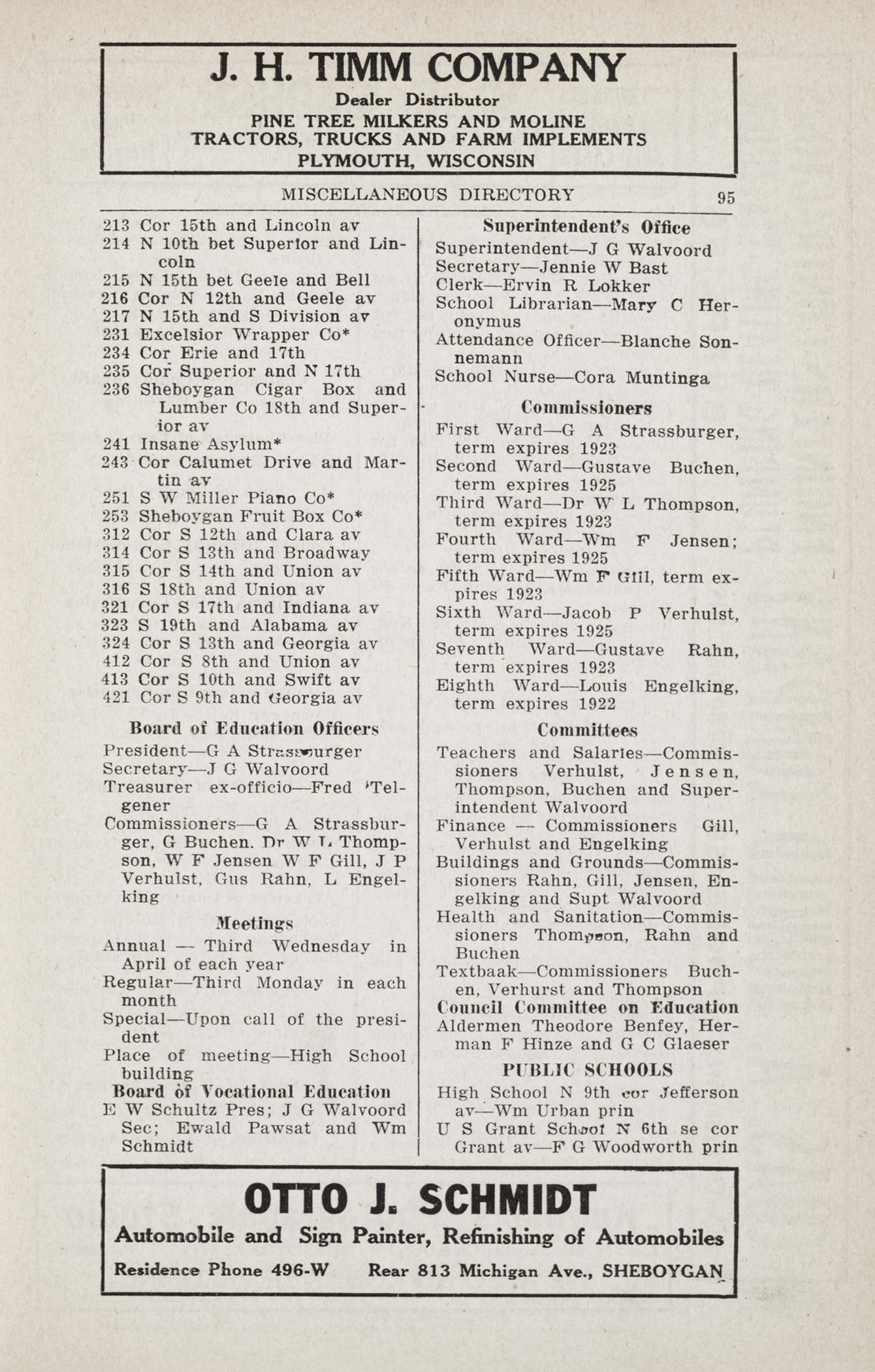 J. H. TIMM COMPANY
Dealer Distributor
PINE TREE MILKERS AND MOLINE TRACTORS, TRUCKS AND FARM IMPLEMENTS
PLYMOUTH, WISCONSIN

MISCELLANEOUS DIRECTORY 95

213 Cor 15th and Lincoln av
214 N 10th bet Superior and Lincoln
215 N 15th bet Geele and Bell
216 Cor N 12th and Geele av
217 N 15th and S Division av
231 Excelsior Wrapper Co*
234 Cor Erie and 17th
235 Cor Superior and N 17th
236 Sheboygan Cigar Box and Lumber Co 18th and Superior av
241 Insane Asylum*
243 Cor Calumet Drive and Martin av
251 S W Miller Piano Co*
253 Sheboygan Fruit Box Co*
312 Cor S 12th and Clara av
314 Cor S 13th and Broadway
315 Cor S 14th and Union av
316 S 18th and Union av
321 Cor S 17th and Indiana av
323 S 19th and Alabama av
324 Cor S 13th and Georgia av
412 Cor S 8th and Union av
413 Cor S 10th and Swift av
421 Cor S 9th and Georgia av

Board of Education Officers
President—G A Strassburger
Secretary—J G Walvoord
Treasurer ex-officio—Fred Telgener
Commissioners—G A Strassburger, G Buchen. Dr W L Thompson, W F Jensen W F Gill, J P Verhulst, Gus Rahn, L Engelking

Meetings
Annual — Third Wednesday in April of each year
Regular—Third Monday in each month
Special—Upon call of the president
Place of meeting—High School building

Board of Vocational Education
E W Schultz Pres; J G Walvoord Sec; Ewald Pawsat and Wm Schmidt

Superintendent's Office
Superintendent—J G Walvoord
Secretary—Jennie W Bast
Clerk—Ervin R Lokker
School Librarian—Mary C Heronymus
Attendance Officer—Blanche Sonnemann
School Nurse—Cora Muntinga

Commissioners
First Ward—G A Strassburger, term expires 1923
Second Ward—Gustave Buchen, term expires 1925
Third Ward—Dr W L Thompson, term expires 1923
Fourth Ward—Wm F Jensen; term expires 1925
Fifth Ward—Wm F Gill, term expires 1923
Sixth Ward—Jacob P Verhulst, term expires 1925
Seventh Ward—Gustave Rahn, term expires 1923
Eighth Ward—Louis Engelking, term expires 1922

Committees
Teachers and Salaries—Commissioners Verhulst, Jensen, Thompson, Buchen and Superintendent Walvoord
Finance — Commissioners Gill, Verhulst and Engelking
Buildings and Grounds—Commissioners Rahn, Gill, Jensen, Engelking and Supt Walvoord
Health and Sanitation—Commissioners Thompson, Rahn and Buchen
Textbaak—Commissioners Buchen, Verhurst and Thompson

Council Committee on Education
Aldermen Theodore Benfey, Herman F Hinze and G C Glaeser

PUBLIC SCHOOLS
High School N 9th cor Jefferson av—Wm Urban prin
U S Grant School N 6th se cor Grant av—F G Woodworth prin

OTTO J. SCHMIDT
Automobile and Sign Painter, Refinishing of Automobiles
Residence Phone 496-W Rear 813 Michigan Ave., SHEBOYGAN